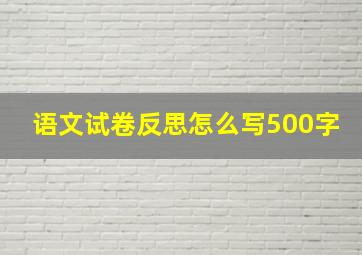 语文试卷反思怎么写500字